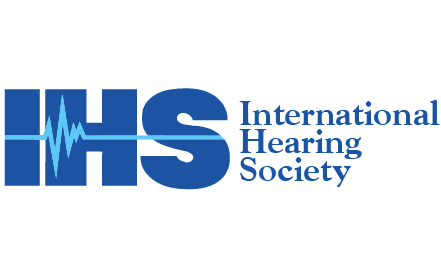 IHS
International
Hearing
Society